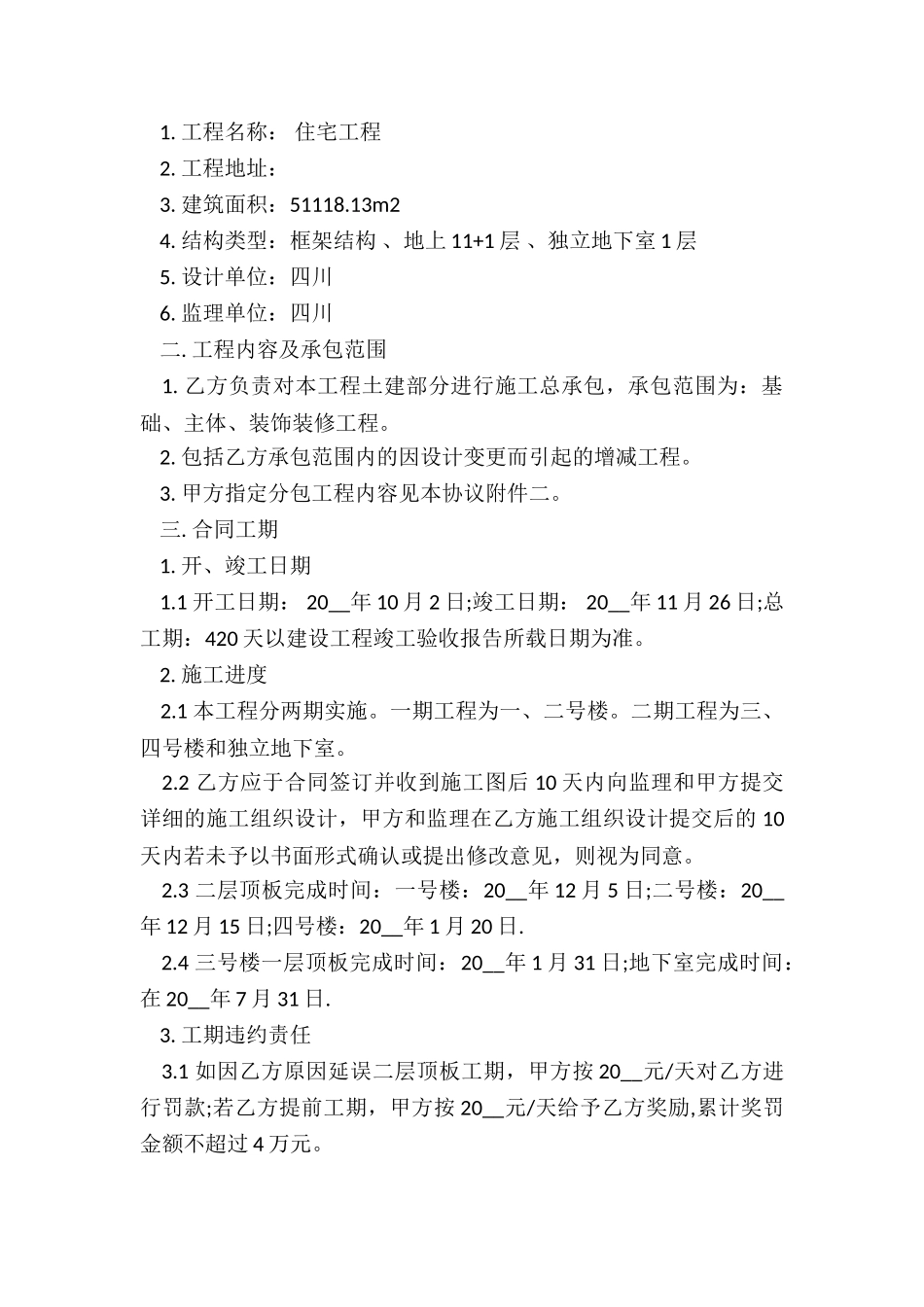 1. 工程名称： 住宅工程

2. 工程地址：

3. 建筑面积：51118.13m2

4. 结构类型：框架结构 、地上 11+1 层 、独立地下室 1 层

5. 设计单位：四川

6. 监理单位：四川

二. 工程内容及承包范围

1. 乙方负责对本工程土建部分进行施工总承包，承包范围为：基础、主体、装饰装修工程。

2. 包括乙方承包范围内的因设计变更而引起的增减工程。

3. 甲方指定分包工程内容见本协议附件二。

三. 合同工期

1. 开、竣工日期

1.1 开工日期： 20__年 10 月 2 日;竣工日期： 20__年 11 月 26 日;总工期：420 天以建设工程竣工验收报告所载日期为准。

2. 施工进度

2.1 本工程分两期实施。一期工程为一、二号楼。二期工程为三、四号楼和独立地下室。

2.2 乙方应于合同签订并收到施工图后 10 天内向监理和甲方提交详细的施工组织设计，甲方和监理在乙方施工组织设计提交后的 10 天内若未予以书面形式确认或提出修改意见，则视为同意。

2.3 二层顶板完成时间：一号楼：20__年 12 月 5 日;二号楼：20__年 12 月 15 日;四号楼：20__年 1 月 20 日.

2.4 三号楼一层顶板完成时间：20__年 1 月 31 日;地下室完成时间：在 20__年 7 月 31 日.

3. 工期违约责任

3.1 如因乙方原因延误二层顶板工期，甲方按 20__元/天对乙方进行罚款;若乙方提前工期，甲方按 20__元/天给予乙方奖励,累计奖罚金额不超过 4 万元。